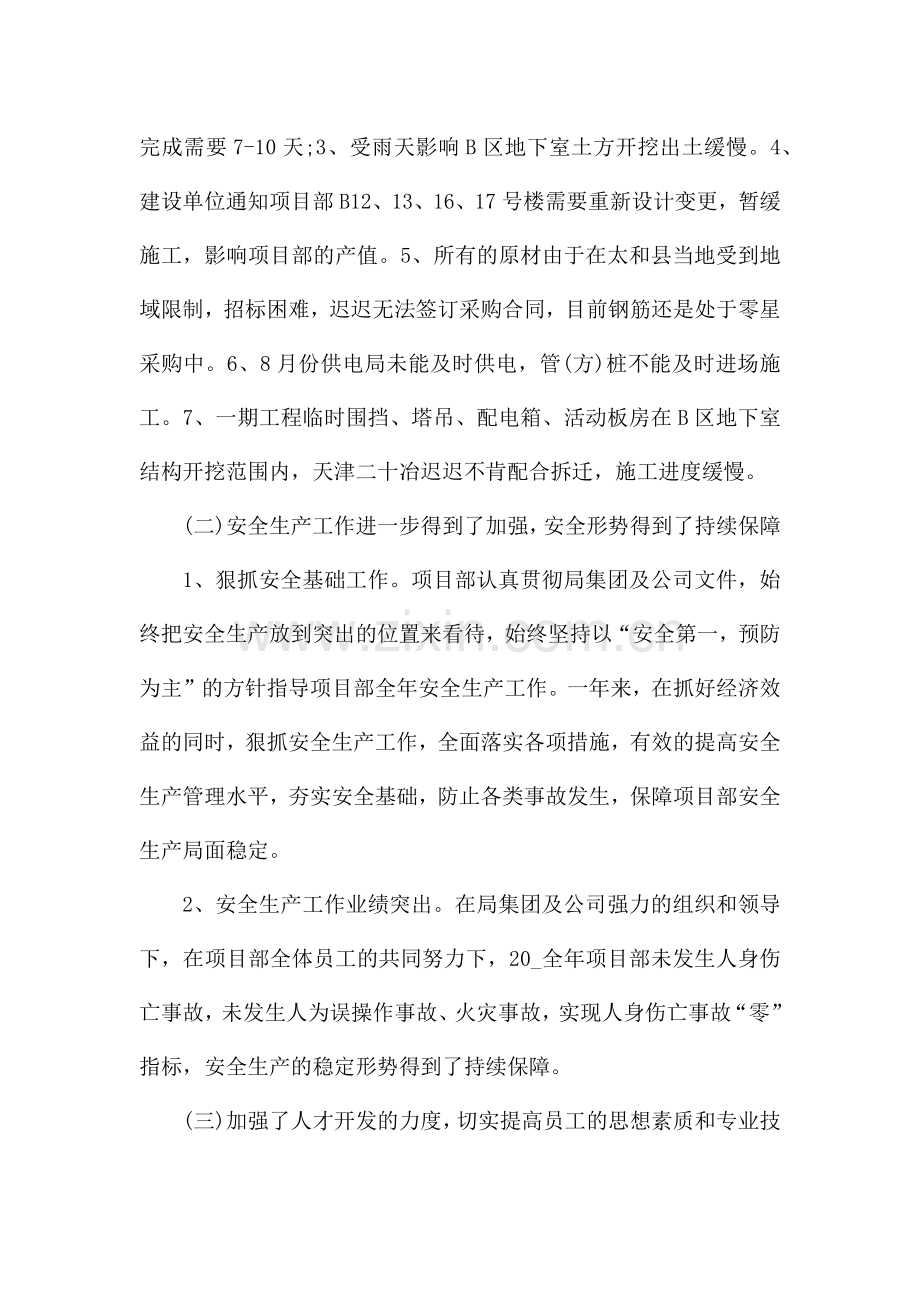 完成需要7-10天;3、受雨天影响B区地下室土方开挖出土缓慢。4、建设单位通知项目部B12、13、16、17号楼需要重新设计变更，暂缓施工，影响项目部的产值。5、所有的原材由于在太和县当地受到地域限制，招标困难，迟迟无法签订采购合同，目前钢筋还是处于零星采购中。6、8月份供电局未能及时供电，管(方)桩不能及时进场施工。7、一期工程临时围挡、塔吊、配电箱、活动板房在B区地下室结构开挖范围内，天津二十冶迟迟不肯配合拆迁，施工进度缓慢。

(二)安全生产工作进一步得到了加强，安全形势得到了持续保障

1、狠抓安全基础工作。项目部认真贯彻局集团及公司文件，始终把安全生产放到突出的位置来看待，始终坚持以“安全第一，预防为主”的方针指导项目部全年安全生产工作。一年来，在抓好经济效益的同时，狠抓安全生产工作，全面落实各项措施，有效的提高安全生产管理水平，夯实安全基础，防止各类事故发生，保障项目部安全生产局面稳定。

2、安全生产工作业绩突出。在局集团及公司强力的组织和领导下，在项目部全体员工的共同努力下，20_全年项目部未发生人身伤亡事故，未发生人为误操作事故、火灾事故，实现人身伤亡事故“零”指标，安全生产的稳定形势得到了持续保障。

(三)加强了人才开发的力度，切实提高员工的思想素质和专业技

www.zixin.com.cn